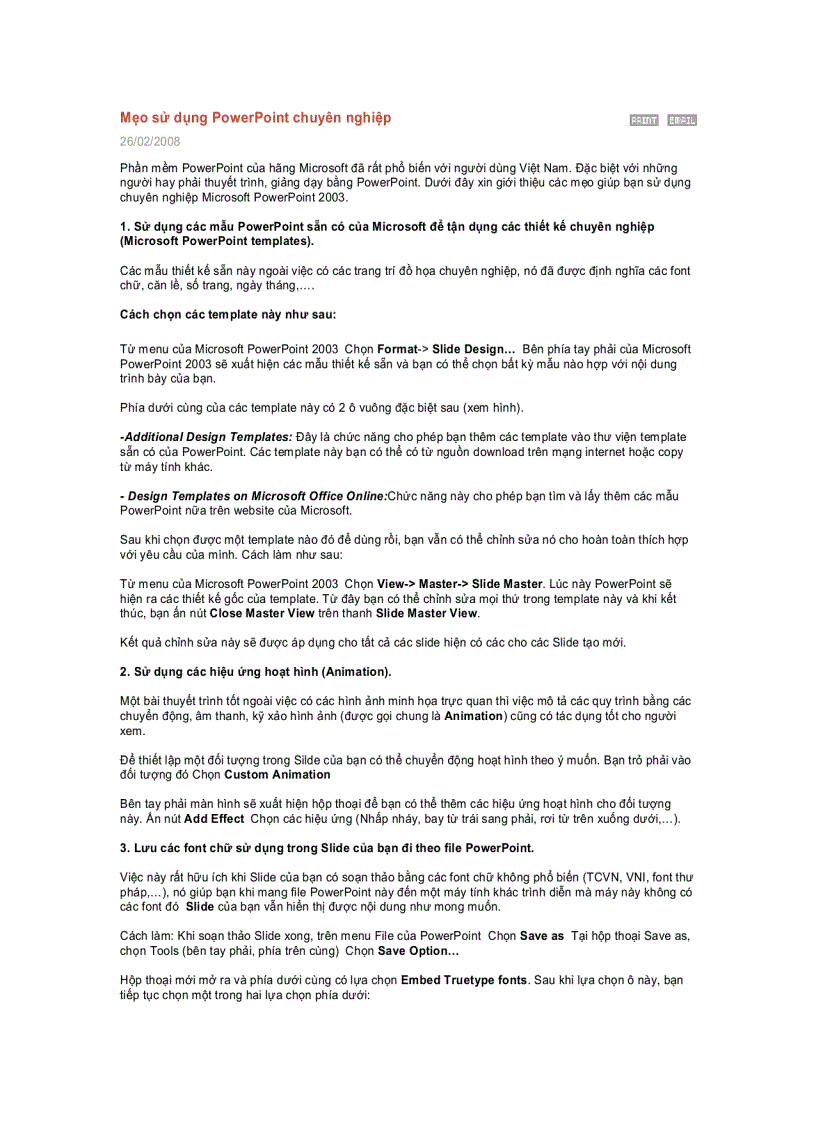 Mẹo sử dụng PowerPoint chuyên nghiệp

PRINT EMAIL

26/02/2008

Phần mềm PowerPoint của hãng Microsoft đã rất phổ biến với người dùng Việt Nam. Đặc biệt với những người hay phải thuyết trình, giảng dạy bằng PowerPoint. Dưới đây xin giới thiệu các mẹo giúp bạn sử dụng chuyên nghiệp Microsoft PowerPoint 2003.

1. Sử dụng các mẫu PowerPoint sẵn có của Microsoft để tận dụng các thiết kế chuyên nghiệp (Microsoft PowerPoint templates).

Các mẫu thiết kế sẵn này ngoài việc có các trang trí đồ họa chuyên nghiệp, nó đã được định nghĩa các font chữ, căn lề, số trang, ngày tháng,....

Cách chọn các template này như sau:

Từ menu của Microsoft PowerPoint 2003 Chọn Format-> Slide Design... Bên phía tay phải của Microsoft PowerPoint 2003 sẽ xuất hiện các mẫu thiết kế sẵn và bạn có thể chọn bất kỳ mẫu nào hợp với nội dung trình bày của bạn.

Phía dưới cùng của các template này có 2 ô vuông đặc biệt sau (xem hình).

-Additional Design Templates: Đây là chức năng cho phép bạn thêm các template vào thư viện template sẵn có của PowerPoint. Các template này bạn có thể có từ nguồn download trên mạng internet hoặc copy từ máy tính khác.

- Design Templates on Microsoft Office Online:Chức năng này cho phép bạn tìm và lấy thêm các mẫu PowerPoint nữa trên website của Microsoft.

Sau khi chọn được một template nào đó để dùng rồi, bạn vẫn có thể chỉnh sửa nó cho hoàn toàn thích hợp với yêu cầu của mình. Cách làm như sau:

Từ menu của Microsoft PowerPoint 2003 Chọn View-> Master-> Slide Master. Lúc này PowerPoint sẽ hiện ra các thiết kế gốc của template. Từ đây bạn có thể chỉnh sửa mọi thứ trong template này và khi kết thúc, bạn ấn nút Close Master View trên thanh Slide Master View.

Kết quả chỉnh sửa này sẽ được áp dụng cho tất cả các slide hiện có các cho các Slide tạo mới.

2. Sử dụng các hiệu ứng hoạt hình (Animation).

Một bài thuyết trình tốt ngoài việc có các hình ảnh minh họa trực quan thì việc mô tả các quy trình bằng các chuyển động, âm thanh, kỹ xảo hình ảnh (được gọi chung là Animation) cũng có tác dụng tốt cho người xem.

Để thiết lập một đối tượng trong Silde của bạn có thể chuyển động hoạt hình theo ý muốn. Bạn trỏ phải vào đối tượng đó Chọn Custom Animation

Bên tay phải màn hình sẽ xuất hiện hộp thoại để bạn có thể thêm các hiệu ứng hoạt hình cho đối tượng này. Ấn nút Add Effect Chọn các hiệu ứng (Nhấp nháy, bay từ trái sang phải, rơi từ trên xuống dưới,...).

3. Lưu các font chữ sử dụng trong Slide của bạn đi theo file PowerPoint.

Việc này rất hữu ích khi Slide của bạn có soạn thảo bằng các font chữ không phổ biến (TCVN, VNI, font thư pháp,...), nó giúp bạn khi mang file PowerPoint này đến một máy tính khác trình diễn mà máy này không có các font đó Slide của bạn vẫn hiển thị được nội dung như mong muốn.

Cách làm: Khi soạn thảo Slide xong, trên menu File của PowerPoint Chọn Save as Tại hộp thoại Save as, chọn Tools (bên tay phải, phía trên cùng) Chọn Save Option...

Hộp thoại mới mở ra và phía dưới cùng có lựa chọn Embed Truetype fonts. Sau khi lựa chọn ô này, bạn tiếp tục chọn một trong hai lựa chọn phía dưới: